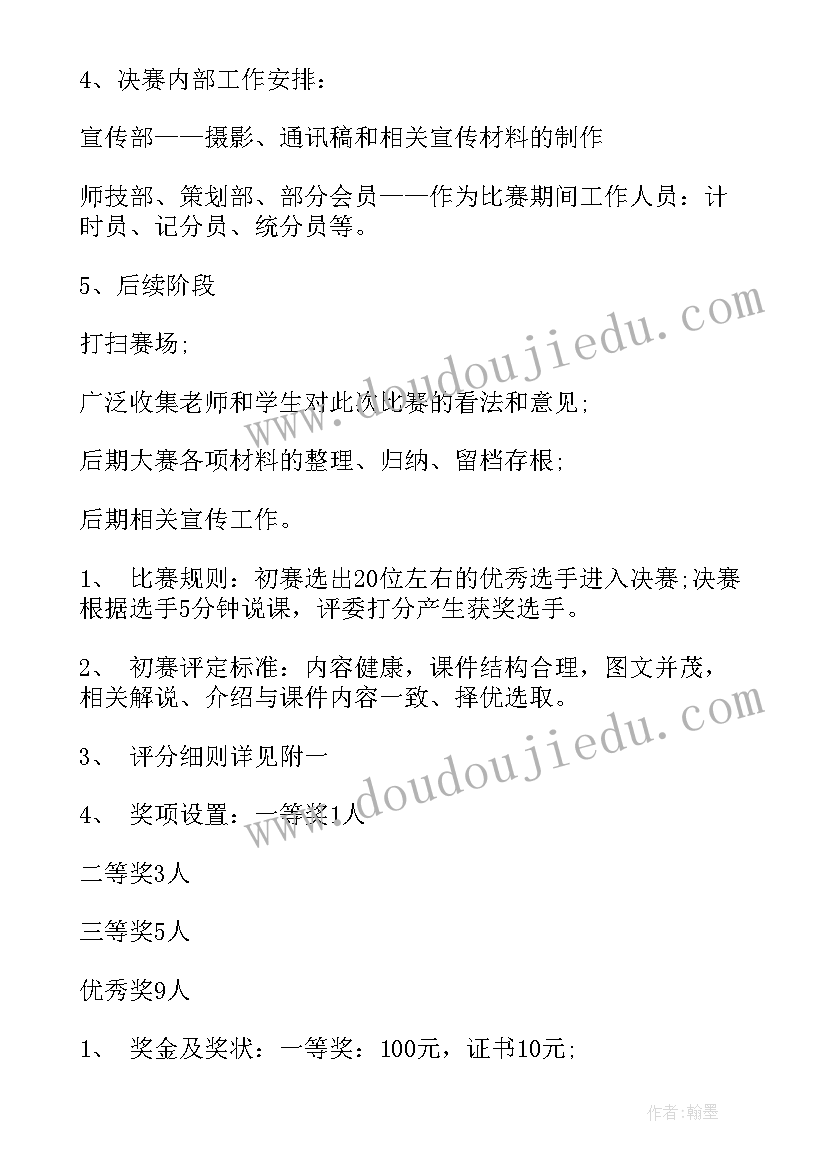 4、决赛内部工作安排：

宣传部——摄影、通讯稿和相关宣传材料的制作

师技部、策划部、部分会员——作为比赛期间工作人员：计时员、记分员、统分员等。

5、后续阶段

打扫赛场;

广泛收集老师和学生对此次比赛的看法和意见;

后期大赛各项材料的整理、归纳、留档存根;

后期相关宣传工作。

1、 比赛规则：初赛选出20位左右的优秀选手进入决赛;决赛根据选手5分钟说课，评委打分产生获奖选手。

2、 初赛评定标准：内容健康，课件结构合理，图文并茂，相关解说、介绍与课件内容一致、择优选取。

3、 评分细则详见附一

4、 奖项设置：一等奖1人

二等奖3人

三等奖5人

优秀奖9人

1、 奖金及奖状：一等奖：100元，证书10元;

www.doudoujiedu.com

www.doudoujiedu.com

作者:翰墨